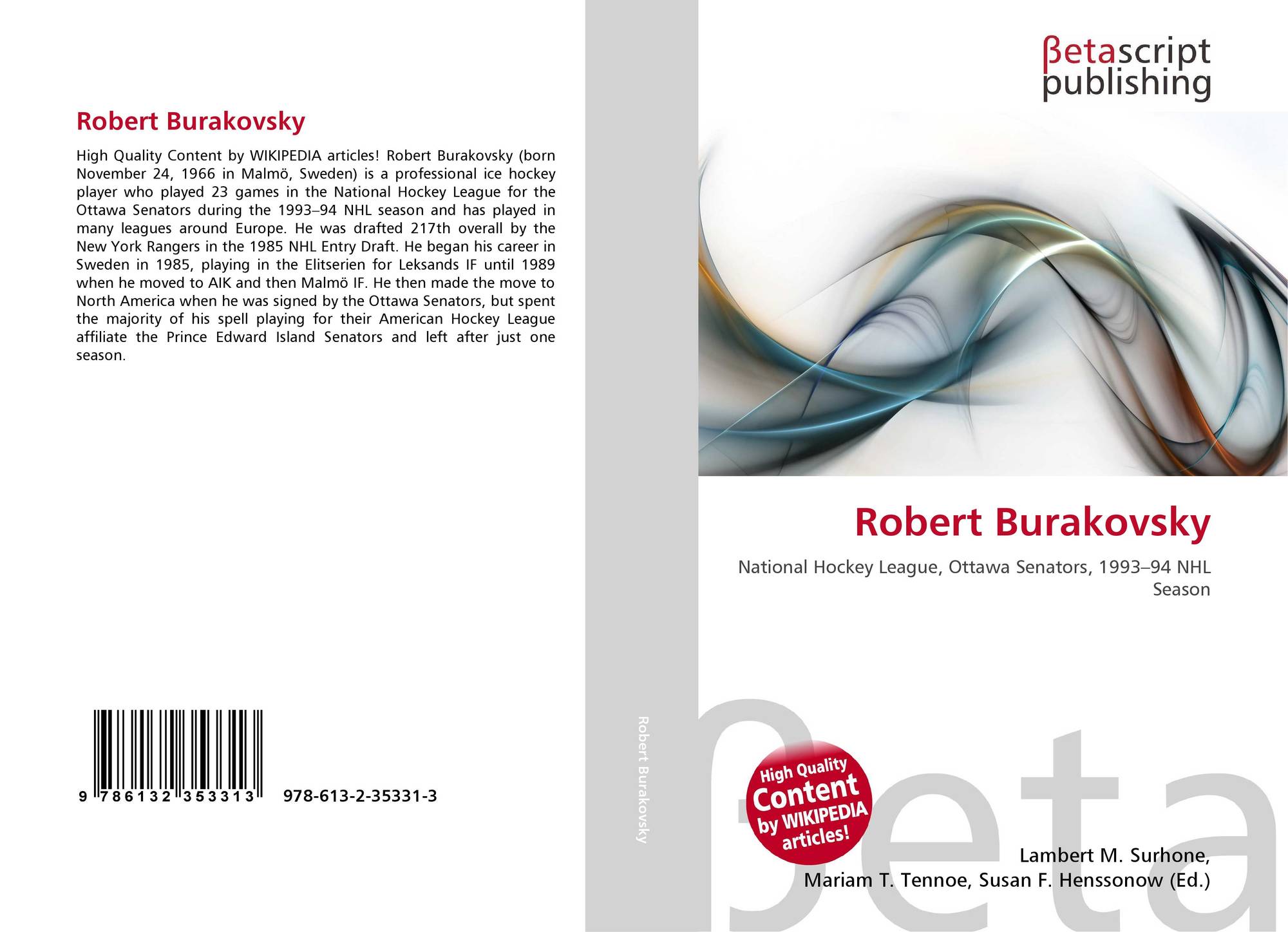 Robert Burakovsky

High Quality Content by WIKIPEDIA articles! Robert Burakovsky (born November 24, 1966 in Malmö, Sweden) is a professional ice hockey player who played 23 games in the National Hockey League for the Ottawa Senators during the 1993–94 NHL season and has played in many leagues around Europe. He was drafted 217th overall by the New York Rangers in the 1985 NHL Entry Draft. He began his career in Sweden in 1985, playing in the Elitserien for Leksands IF until 1989 when he moved to AIK and then Malmö IF. He then made the move to North America when he was signed by the Ottawa Senators, but spent the majority of his spell playing for their American Hockey League affiliate the Prince Edward Island Senators and left after just one season.

9 786132 353313 978-613-2-35331-3

Robert Burakovsky

βetascript publishing

Robert Burakovsky

National Hockey League, Ottawa Senators, 1993–94 NHL Season

High Quality Content by WIKIPEDIA articles!

Lambert M. Surhone, Mariam T. Tennoe, Susan F. Henssonow (Ed.)

βeta